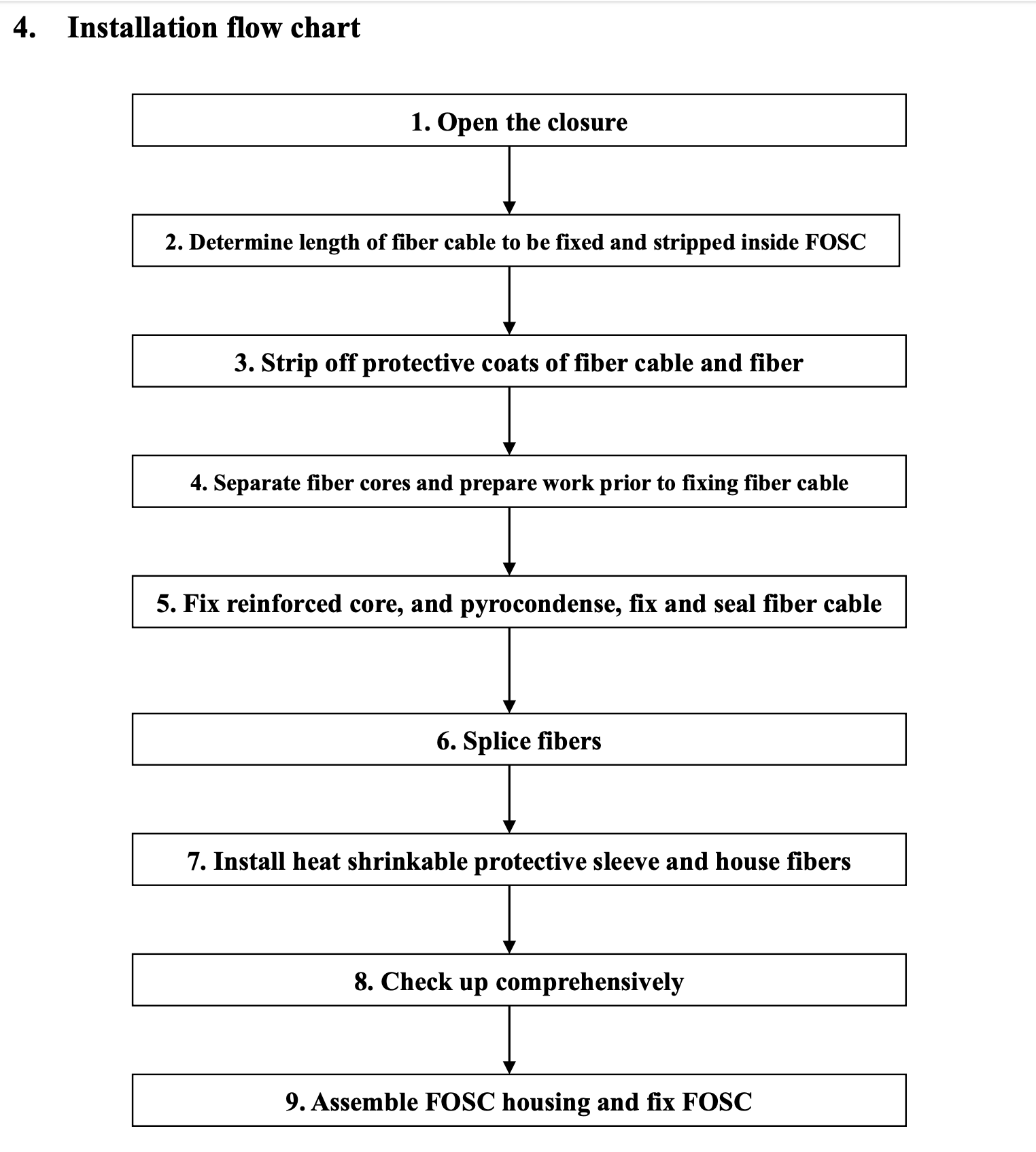 4. Installation flow chart

1. Open the closure

2. Determine length of fiber cable to be fixed and stripped inside FOSC

3. Strip off protective coats of fiber cable and fiber

4. Separate fiber cores and prepare work prior to fixing fiber cable

5. Fix reinforced core, and pyrocondense, fix and seal fiber cable

6. Splice fibers

7. Install heat shrinkable protective sleeve and house fibers

8. Check up comprehensively

9. Assemble FOSC housing and fix FOSC